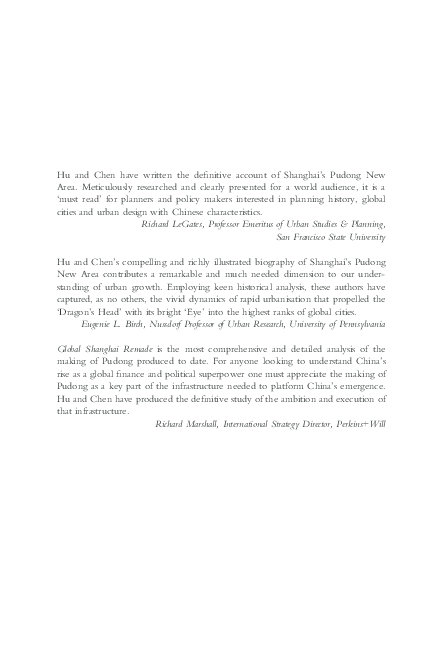 Hu and Chen have written the definitive account of Shanghai's Pudong New Area. Meticulously researched and clearly presented for a world audience, it is a 'must read' for planners and policy makers interested in planning history, global cities and urban design with Chinese characteristics.

Richard LeGates, Professor Emeritus of Urban Studies & Planning, San Francisco State University

Hu and Chen's compelling and richly illustrated biography of Shanghai's Pudong New Area contributes a remarkable and much needed dimension to our understanding of urban growth. Employing keen historical analysis, these authors have captured, as no others, the vivid dynamics of rapid urbanisation that propelled the 'Dragon's Head' with its bright 'Eye' into the highest ranks of global cities.

Eugenie L. Birch, Nussdorf Professor of Urban Research, University of Pennsylvania

Global Shanghai Remade is the most comprehensive and detailed analysis of the making of Pudong produced to date. For anyone looking to understand China's rise as a global finance and political superpower one must appreciate the making of Pudong as a key part of the infrastructure needed to platform China's emergence. Hu and Chen have produced the definitive study of the ambition and execution of that infrastructure.

Richard Marshall, International Strategy Director, Perkins+Will